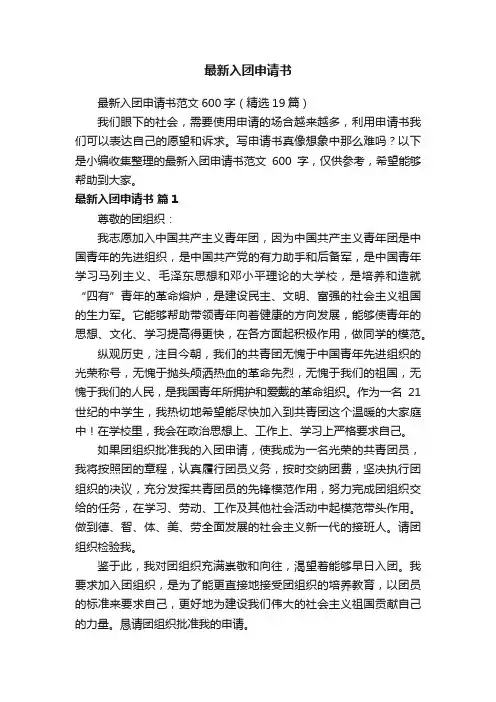 最新入团申请书

最新入团申请书范文 600 字（精选 19 篇）

我们眼下的社会，需要使用申请的场合越来越多，利用申请书我们可以表达自己的愿望和诉求。写申请书真像想象中那么难吗？以下是小编收集整理的最新入团申请书范文 600 字，仅供参考，希望能够帮助到大家。

最新入团申请书 篇 1

尊敬的团组织：

我志愿加入中国共产主义青年团，因为中国共产主义青年团是中国青年的先进组织，是中国共产党的有力助手和后备军，是中国青年学习马列主义、毛泽东思想和邓小平理论的大学校，是培养和造就“四有”青年的革命熔炉，是建设民主、文明、富强的社会主义祖国的生力军。它能够帮助带领青年向着健康的方向发展，能够使青年的思想、文化、学习提高得更快，在各方面起积极作用，做同学的模范。

纵观历史，注目今朝，我们的共青团无愧于中国青年先进组织的光荣称号，无愧于抛头颅洒热血的革命先烈，无愧于我们的祖国，无愧于我们的人民，是我国青年所拥护和爱戴的革命组织。作为一名 21 世纪的中学生，我热切地希望能尽快加入到共青团这个温暖的大家庭中！在学校里，我会在政治思想上、工作上、学习上严格要求自己。

如果团组织批准我的入团申请，使我成为一名光荣的共青团员，我将按照团的章程，认真履行团员义务，按时交纳团费，坚决执行团组织的决议，充分发挥共青团员的先锋模范作用，努力完成团组织交给的任务，在学习、劳动、工作及其他社会活动中起模范带头作用。做到德、智、体、美、劳全面发展的社会主义新一代的接班人。请团组织检验我。

鉴于此，我对团组织充满崇敬和向往，渴望着能够早日入团。我要求加入团组织，是为了能更直接地接受团组织的培养教育，以团员的标准来要求自己，更好地为建设我们伟大的社会主义祖国贡献自己的力量。恳请团组织批准我的申请。